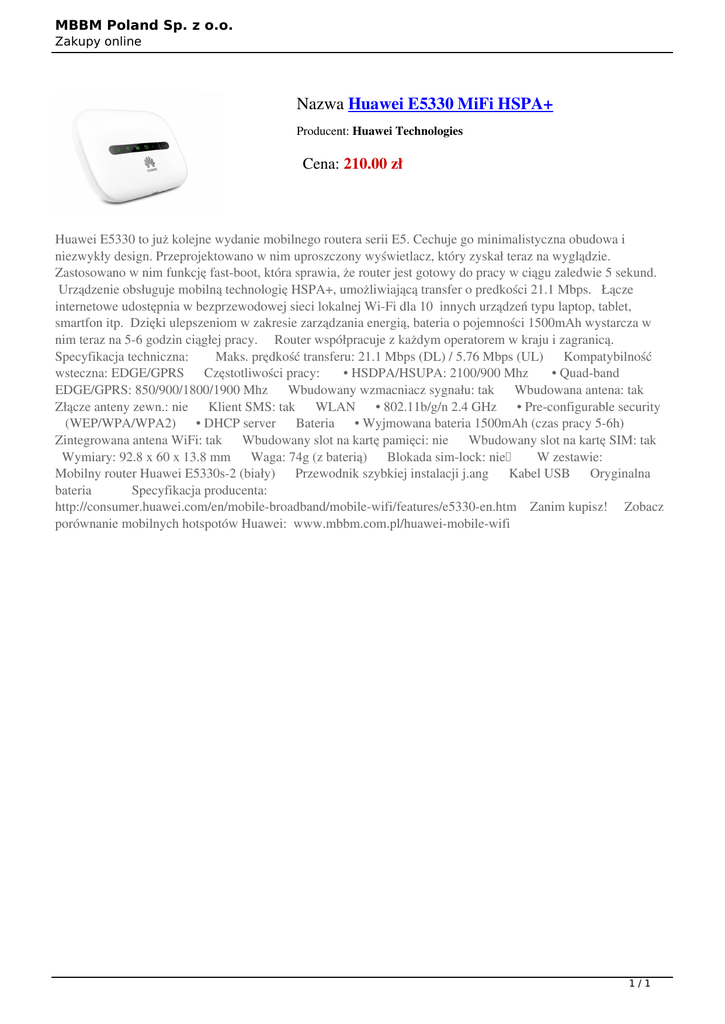 MBBM Poland Sp. z o.o.
Zakupy online

Nazwa Huawei E5330 MiFi HSPA+

Producent: Huawei Technologies

Cena: 210.00 zł

Huawei E5330 to już kolejne wydanie mobilnego routera serii E5. Cechuje go minimalistyczna obudowa i niezwykły design. Przeprojektowano w nim uproszczony wyświetlacz, który zyskał teraz na wyglądzie. Zastosowano w nim funkcję fast-boot, która sprawia, że router jest gotowy do pracy w ciągu zaledwie 5 sekund. Urządzenie obsługuje mobilną technologię HSPA+, umożliwiającą transfer o predkości 21.1 Mbps. Łącze internetowe udostępnia w bezprzewodowej sieci lokalnej Wi-Fi dla 10 innych urządzeń typu laptop, tablet, smartfon itp. Dzięki ulepszeniom w zakresie zarządzania energią, bateria o pojemności 1500mAh wystarcza w nim teraz na 5-6 godzin ciągłej pracy. Router współpracuje z każdym operatorem w kraju i zagranicą. Specyfikacja techniczna: Maks. prędkość transferu: 21.1 Mbps (DL) / 5.76 Mbps (UL) Kompatybilność wsteczna: EDGE/GPRS Częstotliwości pracy: • HSDPA/HSUPA: 2100/900 Mhz • Quad-band EDGE/GPRS: 850/900/1800/1900 Mhz Wbudowany wzmacniacz sygnału: tak Wbudowana antena: tak Złącze anteny zewn.: nie Klient SMS: tak WLAN • 802.11b/g/n 2.4 GHz • Pre-configurable security (WEP/WPA/WPA2) • DHCP server Bateria • Wyjmowana bateria 1500mAh (czas pracy 5-6h) Zintegrowana antena WiFi: tak Wbudowany slot na kartę pamięci: nie Wbudowany slot na kartę SIM: tak Wymiary: 92.8 x 60 x 13.8 mm Waga: 74g (z baterią) Blokada sim-lock: nie W zestawie: Mobilny router Huawei E5330s-2 (biały) Przewodnik szybkiej instalacji j.ang Kabel USB Oryginalna bateria Specyfikacja producenta: http://consumer.huawei.com/en/mobile-broadband/mobile-wifi/features/e5330-en.htm Zanim kupisz! Zobacz porównanie mobilnych hotspotów Huawei: www.mbbm.com.pl/huawei-mobile-wifi

1 / 1